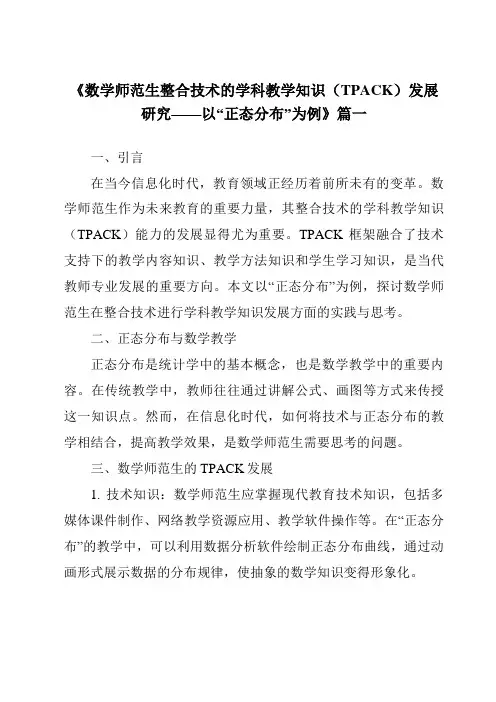 《数学师范生整合技术的学科教学知识（TPACK）发展研究——以“正态分布”为例》篇一

一、引言

在当今信息化时代，教育领域正经历着前所未有的变革。数学师范生作为未来教育的重要力量，其整合技术的学科教学知识（TPACK）能力的发展显得尤为重要。TPACK 框架融合了技术支持下的教学内容知识、教学方法知识和学生学习知识，是当代教师专业发展的重要方向。本文以“正态分布”为例，探讨数学师范生在整合技术进行学科教学知识发展方面的实践与思考。

二、正态分布与数学教学

正态分布是统计学中的基本概念，也是数学教学中的重要内容。在传统教学中，教师往往通过讲解公式、画图等方式来传授这一知识点。然而，在信息化时代，如何将技术与正态分布的教学相结合，提高教学效果，是数学师范生需要思考的问题。

三、数学师范生的 TPACK 发展

1. 技术知识：数学师范生应掌握现代教育技术知识，包括多媒体课件制作、网络教学资源应用、教学软件操作等。在“正态分布”的教学中，可以利用数据分析软件绘制正态分布曲线，通过动画形式展示数据的分布规律，使抽象的数学知识变得形象化。